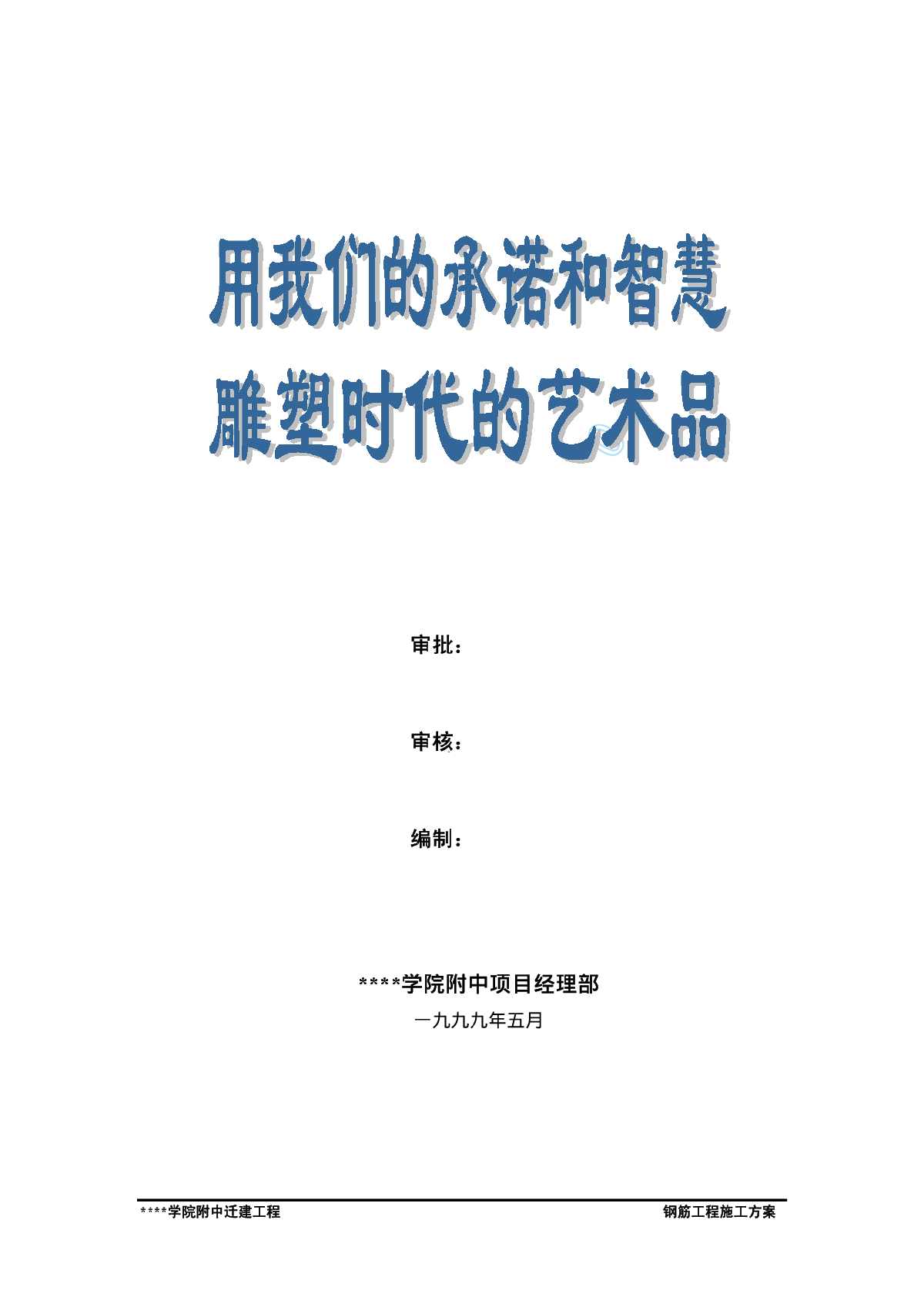 用我们的承诺和智慧
雕塑时代的艺术品

审批：

审核：

编制：

****学院附中项目经理部
一九九九年五月

****学院附中迁建工程 钢筋工程施工方案